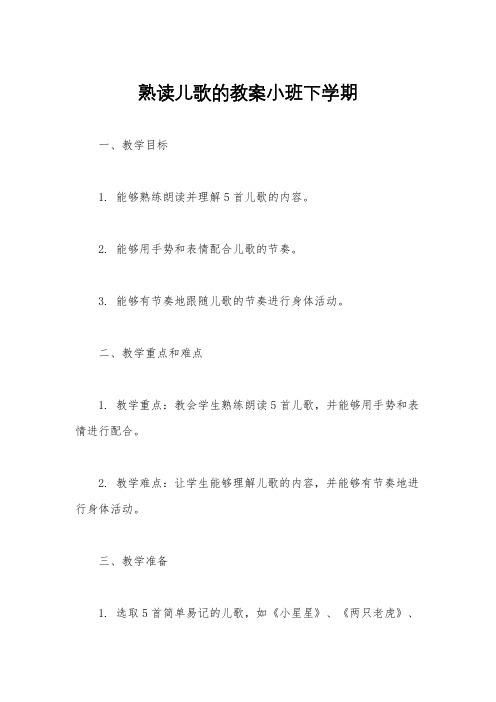 熟读儿歌的教案小班下学期

一、教学目标

1. 能够熟练朗读并理解5首儿歌的内容。

2. 能够用手势和表情配合儿歌的节奏。

3. 能够有节奏地跟随儿歌的节奏进行身体活动。

二、教学重点和难点

1. 教学重点：教会学生熟练朗读5首儿歌，并能够用手势和表情进行配合。

2. 教学难点：让学生能够理解儿歌的内容，并能够有节奏地进行身体活动。

三、教学准备

1. 选取5首简单易记的儿歌，如《小星星》、《两只老虎》、